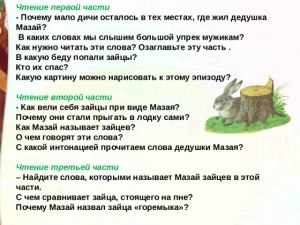 Чтение первой части
- Почему мало дичи осталось в тех местах, где жил дедушка Мазай?
В каких словах мы слышим большой упрек мужикам?
Как нужно читать эти слова? Озаглавьте эту часть .
В какую беду попали зайцы?
Кто их спас?
Какую картину можно нарисовать к этому эпизоду?

Чтение второй части
- Как вели себя зайцы при виде Мазая?
Почему они стали прыгать в лодку сами?
Как Мазай называет зайцев?
О чем говорят эти слова?
С какой интонацией прочитаем слова дедушки Мазая?

Чтение третьей части
– Найдите слова, которыми называет Мазай зайцев в этой части.
С чем сравнивает зайца, стоящего на пне?
Почему Мазай назвал зайца «горемыка»?